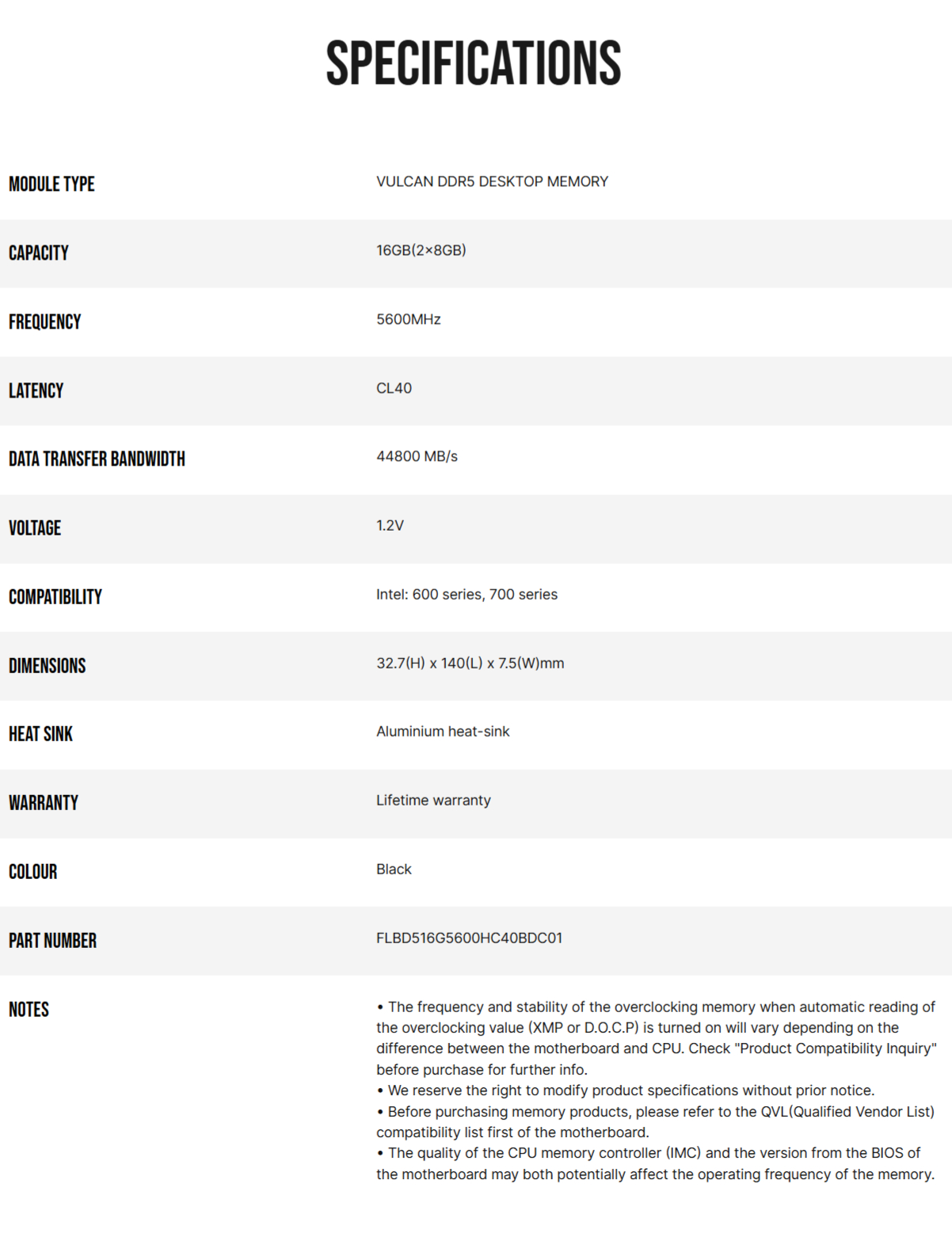 SPECIFICATIONS

| | |
|---|---|
| MODULE TYPE | VULCAN DDR5 DESKTOP MEMORY |
| CAPACITY | 16GB(2×8GB) |
| FREQUENCY | 5600MHz |
| LATENCY | CL40 |
| DATA TRANSFER BANDWIDTH | 44800 MB/s |
| VOLTAGE | 1.2V |
| COMPATIBILITY | Intel: 600 series, 700 series |
| DIMENSIONS | 32.7(H) x 140(L) x 7.5(W)mm |
| HEAT SINK | Aluminium heat-sink |
| WARRANTY | Lifetime warranty |
| COLOUR | Black |
| PART NUMBER | FLBD516G5600HC40BDC01 |
| NOTES | • The frequency and stability of the overclocking memory when automatic reading of the overclocking value (XMP or D.O.C.P) is turned on will vary depending on the difference between the motherboard and CPU. Check "Product Compatibility Inquiry" before purchase for further info. • We reserve the right to modify product specifications without prior notice. • Before purchasing memory products, please refer to the QVL(Qualified Vendor List) compatibility list first of the motherboard. • The quality of the CPU memory controller (IMC) and the version from the BIOS of the motherboard may both potentially affect the operating frequency of the memory. |